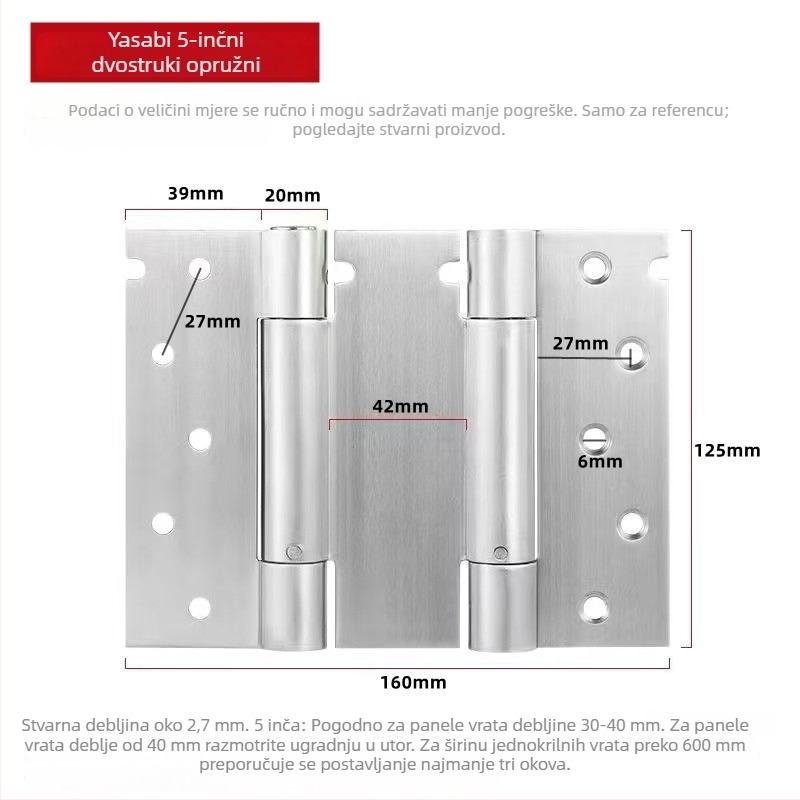 Yasabi 5-inčni dvostruki opružni

Podaci o veličini mjere se ručno i mogu sadržavati manje pogreške. Samo za referencu; pogledajte stvarni proizvod.

39mm
20mm
27mm
27mm
42mm
6mm
125mm
160mm

Stvarna debljina oko 2,7 mm. 5 inča: Pogodno za panele vrata debljine 30-40 mm. Za panele vrata deblje od 40 mm razmotrite ugradnju u utor. Za širinu jednokrilnih vrata preko 600 mm preporučuje se postavljanje najmanje tri okova.